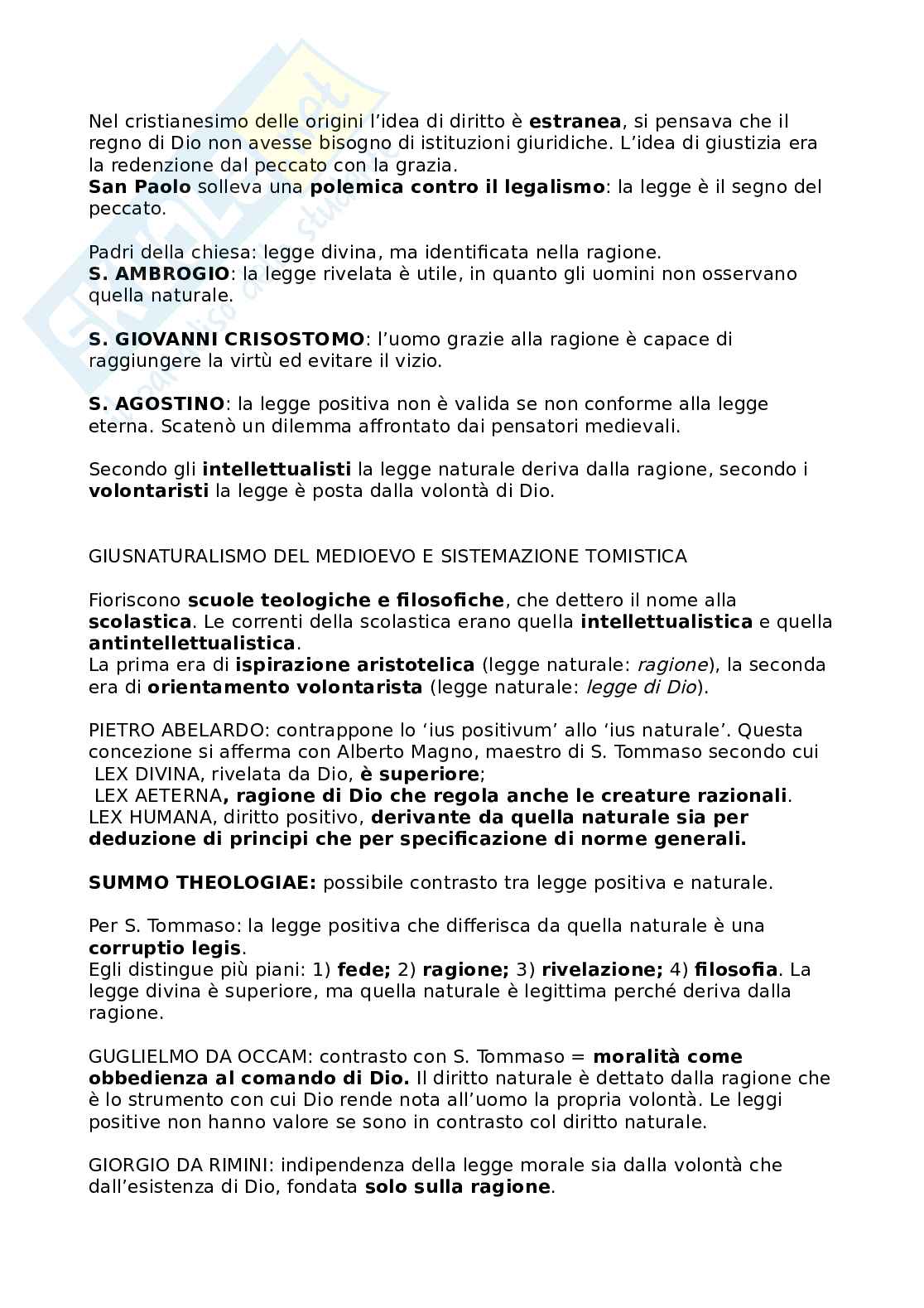 Nel cristianesimo delle origini l'idea di diritto è estranea, si pensava che il regno di Dio non avesse bisogno di istituzioni giuridiche. L'idea di giustizia era la redenzione dal peccato con la grazia.
San Paolo solleva una polemica contro il legalismo: la legge è il segno del peccato.

Padri della chiesa: legge divina, ma identificata nella ragione.
S. AMBROGIO: la legge rivelata è utile, in quanto gli uomini non osservano quella naturale.

S. GIOVANNI CRISOSTOMO: l'uomo grazie alla ragione è capace di raggiungere la virtù ed evitare il vizio.

S. AGOSTINO: la legge positiva non è valida se non conforme alla legge eterna. Scatenò un dilemma affrontato dai pensatori medievali.

Secondo gli intellettualisti la legge naturale deriva dalla ragione, secondo i volontaristi la legge è posta dalla volontà di Dio.

GIUSNATURALISMO DEL MEDIOEVO E SISTEMAZIONE TOMISTICA

Fioriscono scuole teologiche e filosofiche, che dettero il nome alla scolastica. Le correnti della scolastica erano quella intellettualistica e quella antintellettualistica.
La prima era di ispirazione aristotelica (legge naturale: ragione), la seconda era di orientamento volontarista (legge naturale: legge di Dio).

PIETRO ABELARDO: contrappone lo 'ius positivum' allo 'ius naturale'. Questa concezione si afferma con Alberto Magno, maestro di S. Tommaso secondo cui
LEX DIVINA, rivelata da Dio, è superiore;
LEX AETERNA, ragione di Dio che regola anche le creature razionali.
LEX HUMANA, diritto positivo, derivante da quella naturale sia per deduzione di principi che per specificazione di norme generali.

SUMMO THEOLOGIAE: possibile contrasto tra legge positiva e naturale.

Per S. Tommaso: la legge positiva che differisca da quella naturale è una corruptio legis.
Egli distingue più piani: 1) fede; 2) ragione; 3) rivelazione; 4) filosofia. La legge divina è superiore, ma quella naturale è legittima perché deriva dalla ragione.

GUGLIELMO DA OCCAM: contrasto con S. Tommaso = moralità come obbedienza al comando di Dio. Il diritto naturale è dettato dalla ragione che è lo strumento con cui Dio rende nota all'uomo la propria volontà. Le leggi positive non hanno valore se sono in contrasto col diritto naturale.

GIORGIO DA RIMINI: indipendenza della legge morale sia dalla volontà che dall'esistenza di Dio, fondata solo sulla ragione.